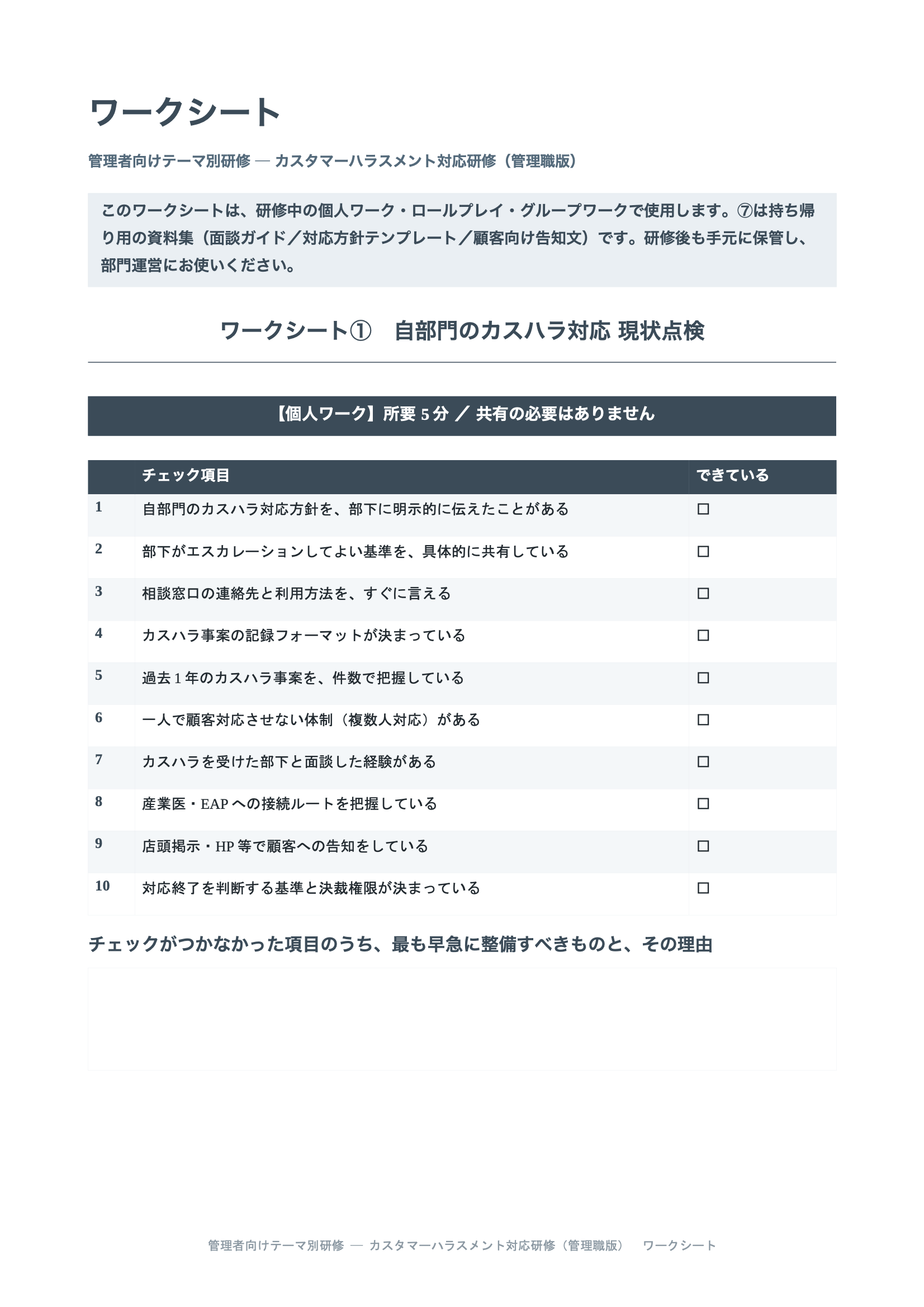 ワークシート

管理者向けテーマ別研修 — カスタマーハラスメント対応研修（管理職版）

このワークシートは、研修中の個人ワーク・ロールプレイ・グループワークで使用します。⑦は持ち帰り用の資料集（面談ガイド／対応方針テンプレート／顧客向け告知文）です。研修後も手元に保管し、部門運営にお使いください。

ワークシート①　自部門のカスハラ対応 現状点検

【個人ワーク】所要5分 ／ 共有の必要はありません

| | チェック項目 | できている |
|---|---|---|
| 1 | 自部門のカスハラ対応方針を、部下に明示的に伝えたことがある | ☐ |
| 2 | 部下がエスカレーションしてよい基準を、具体的に共有している | ☐ |
| 3 | 相談窓口の連絡先と利用方法を、すぐに言える | ☐ |
| 4 | カスハラ事案の記録フォーマットが決まっている | ☐ |
| 5 | 過去1年のカスハラ事案を、件数で把握している | ☐ |
| 6 | 一人で顧客対応させない体制（複数人対応）がある | ☐ |
| 7 | カスハラを受けた部下と面談した経験がある | ☐ |
| 8 | 産業医・EAPへの接続ルートを把握している | ☐ |
| 9 | 店頭掲示・HP等で顧客への告知をしている | ☐ |
| 10 | 対応終了を判断する基準と決裁権限が決まっている | ☐ |

チェックがつかなかった項目のうち、最も早急に整備すべきものと、その理由

管理者向けテーマ別研修 — カスタマーハラスメント対応研修（管理職版） ワークシート